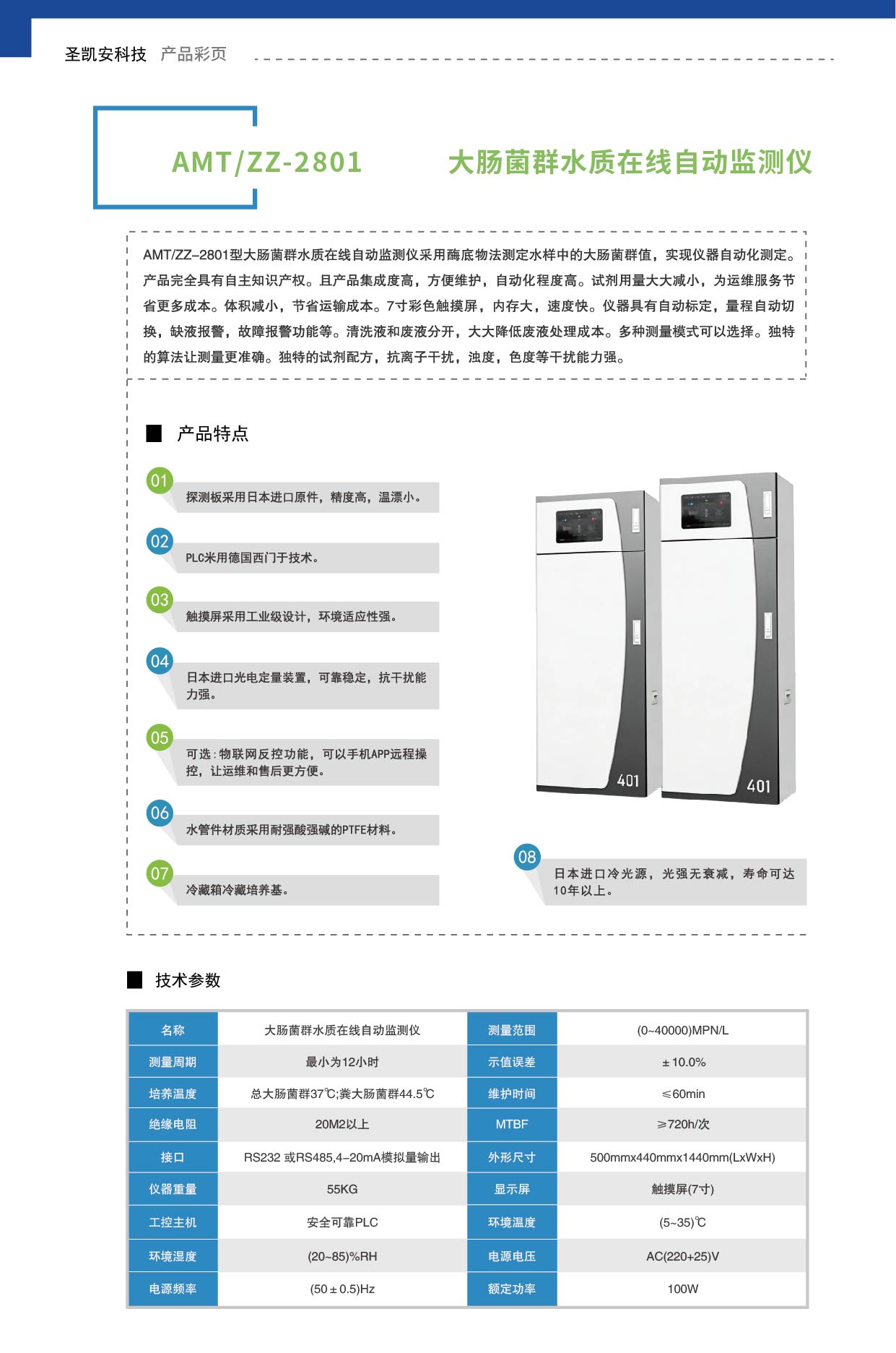 圣凯安科技 产品彩页

AMT/ZZ-2801 大肠菌群水质在线自动监测仪

AMT/ZZ-2801型大肠菌群水质在线自动监测仪采用酶底物法测定水样中的大肠菌群值，实现仪器自动化测定。产品完全具有自主知识产权。且产品集成度高，方便维护，自动化程度高。试剂用量大大减小，为运维服务节省更多成本。体积减小，节省运输成本。7寸彩色触摸屏，内存大，速度快。仪器具有自动标定，量程自动切换，缺液报警，故障报警功能等。清洗液和废液分开，大大降低废液处理成本。多种测量模式可以选择。独特的算法让测量更准确。独特的试剂配方，抗离子干扰，浊度，色度等干扰能力强。

产品特点

01 探测板采用日本进口原件，精度高，温漂小。

02 PLC米用德国西门于技术。

03 触摸屏采用工业级设计，环境适应性强。

04 日本进口光电定量装置，可靠稳定，抗干扰能力强。

05 可选：物联网反控功能，可以手机APP远程操控，让运维和售后更方便。

06 水管件材质采用耐强酸强碱的PTFE材料。

07 冷藏箱冷藏培养基。

401

401

08 日本进口冷光源，光强无衰减，寿命可达10年以上。

技术参数

| 名称 | 大肠菌群水质在线自动监测仪 | 测量范围 | (0~40000)MPN/L |
|---|---|---|---|
| 测量周期 | 最小为12小时 | 示值误差 | ±10.0% |
| 培养温度 | 总大肠菌群37℃;粪大肠菌群44.5℃ | 维护时间 | ≤60min |
| 绝缘电阻 | 20M2以上 | MTBF | ≥720h/次 |
| 接口 | RS232 或RS485,4-20mA模拟量输出 | 外形尺寸 | 500mmx440mmx1440mm(LxWxH) |
| 仪器重量 | 55KG | 显示屏 | 触摸屏(7寸) |
| 工控主机 | 安全可靠PLC | 环境温度 | (5~35)℃ |
| 环境湿度 | (20~85)%RH | 电源电压 | AC(220+25)V |
| 电源频率 | (50±0.5)Hz | 额定功率 | 100W |